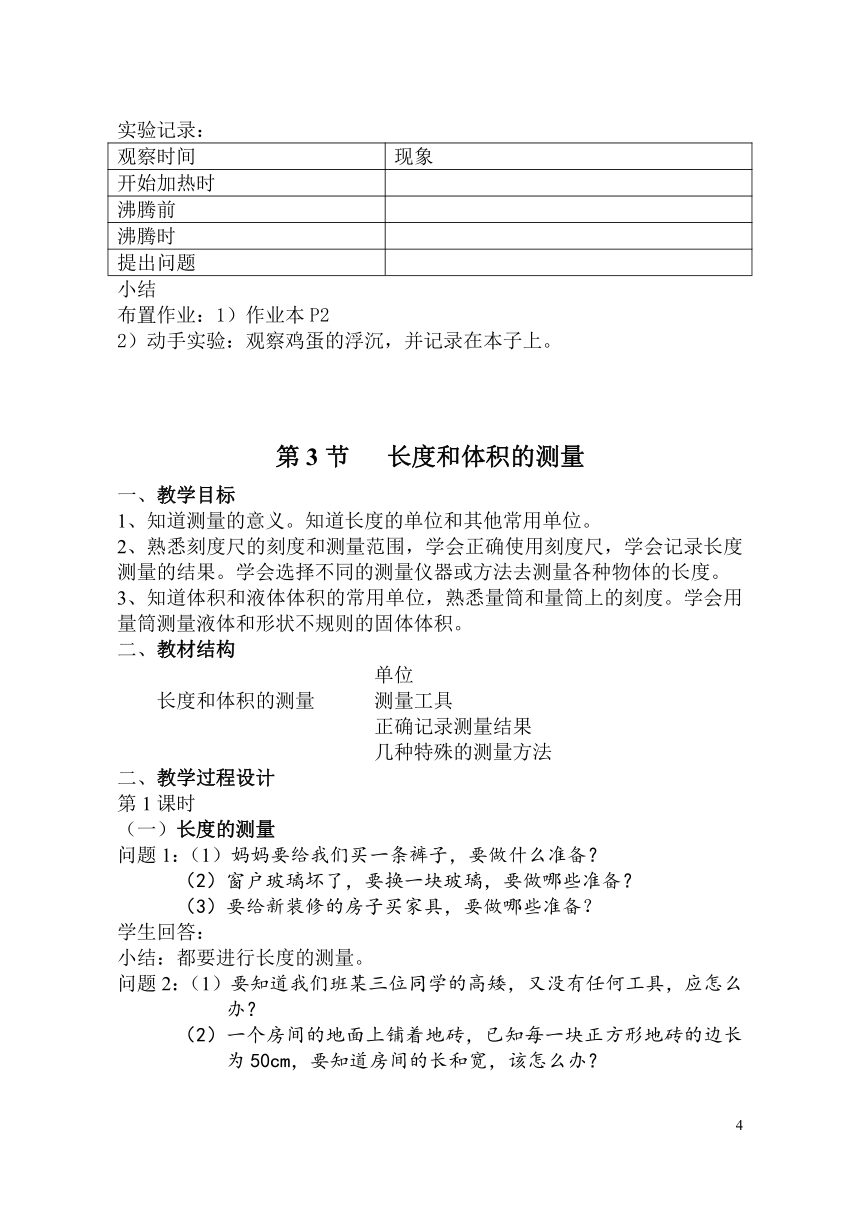 实验记录：

| 观察时间 | 现象 |
|---|---|
| 开始加热时 | |
| 沸腾前 | |
| 沸腾时 | |
| 提出问题 | |

小结
布置作业：1）作业本 P2
2）动手实验：观察鸡蛋的浮沉，并记录在本子上。

第 3 节　长度和体积的测量

一、教学目标
1、知道测量的意义。知道长度的单位和其他常用单位。
2、熟悉刻度尺的刻度和测量范围，学会正确使用刻度尺，学会记录长度测量的结果。学会选择不同的测量仪器或方法去测量各种物体的长度。
3、知道体积和液体体积的常用单位，熟悉量筒和量筒上的刻度。学会用量筒测量液体和形状不规则的固体体积。
二、教材结构
长度和体积的测量
单位
测量工具
正确记录测量结果
几种特殊的测量方法
二、教学过程设计
第 1 课时
（一）长度的测量
问题 1：（1）妈妈要给我们买一条裤子，要做什么准备？
（2）窗户玻璃坏了，要换一块玻璃，要做哪些准备？
（3）要给新装修的房子买家具，要做哪些准备？
学生回答：
小结：都要进行长度的测量。
问题 2：（1）要知道我们班某三位同学的高矮，又没有任何工具，应怎么办？
（2）一个房间的地面上铺着地砖，已知每一块正方形地砖的边长为 50cm，要知道房间的长和宽，该怎么办？

4